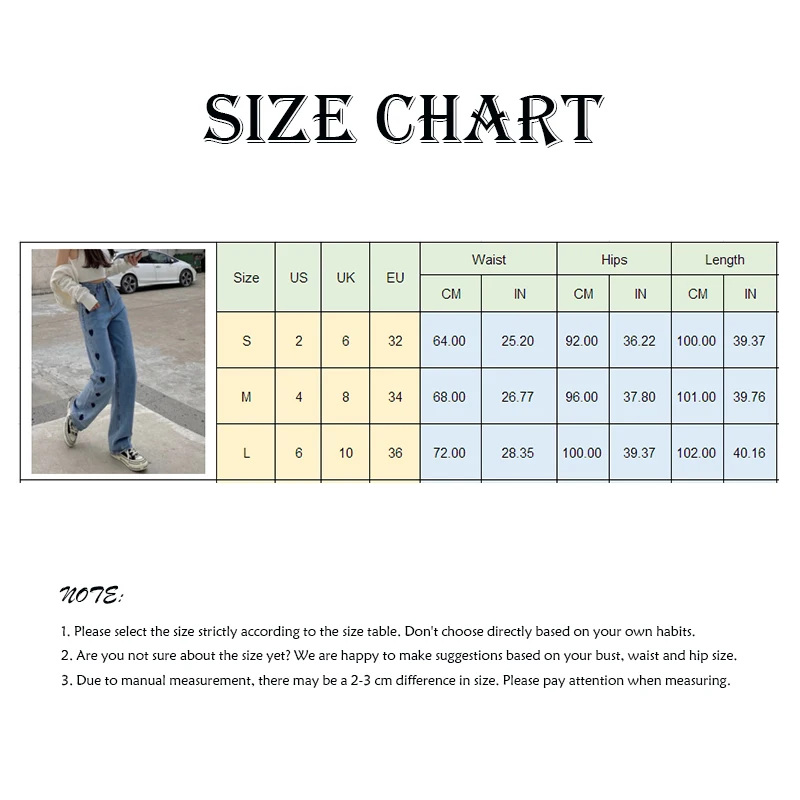 SIZE CHART

| Size | US | UK | EU | Waist CM | Waist IN | Hips CM | Hips IN | Length CM | Length IN |
|---|---|---|---|---|---|---|---|---|---|
| S | 2 | 6 | 32 | 64.00 | 25.20 | 92.00 | 36.22 | 100.00 | 39.37 |
| M | 4 | 8 | 34 | 68.00 | 26.77 | 96.00 | 37.80 | 101.00 | 39.76 |
| L | 6 | 10 | 36 | 72.00 | 28.35 | 100.00 | 39.37 | 102.00 | 40.16 |

NOTE:

1. Please select the size strictly according to the size table. Don't choose directly based on your own habits.
2. Are you not sure about the size yet? We are happy to make suggestions based on your bust, waist and hip size.
3. Due to manual measurement, there may be a 2-3 cm difference in size. Please pay attention when measuring.